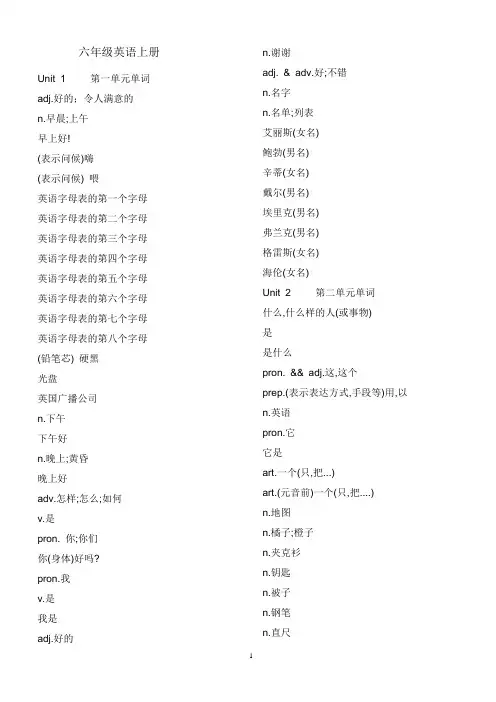 六年级英语上册

Unit 1　　第一单元单词

adj.好的；令人满意的

n.早晨;上午

早上好!

(表示问候)嗨

(表示问候) 喂

英语字母表的第一个字母

英语字母表的第二个字母

英语字母表的第三个字母

英语字母表的第四个字母

英语字母表的第五个字母

英语字母表的第六个字母

英语字母表的第七个字母

英语字母表的第八个字母

(铅笔芯) 硬黑

光盘

英国广播公司

n.下午

下午好

n.晚上;黄昏

晚上好

adv.怎样;怎么;如何

v.是

pron. 你;你们

你(身体)好吗?

pron.我

v.是

我是

adj.好的

n.谢谢

adj. & adv.好;不错

n.名字

n.名单;列表

艾丽斯(女名)

鲍勃(男名)

辛蒂(女名)

戴尔(男名)

埃里克(男名)

弗兰克(男名)

格雷斯(女名)

海伦(女名)

Unit 2　　第二单元单词

什么,什么样的人(或事物)

是

是什么

pron. && adj.这,这个

prep.(表示表达方式,手段等)用,以

n.英语

pron.它

它是

art.一个(只,把...)

art.(元音前)一个(只,把....)

n.地图

n.橘子;橙子

n.夹克衫

n.钥匙

n.被子

n.钢笔

n.直尺

1